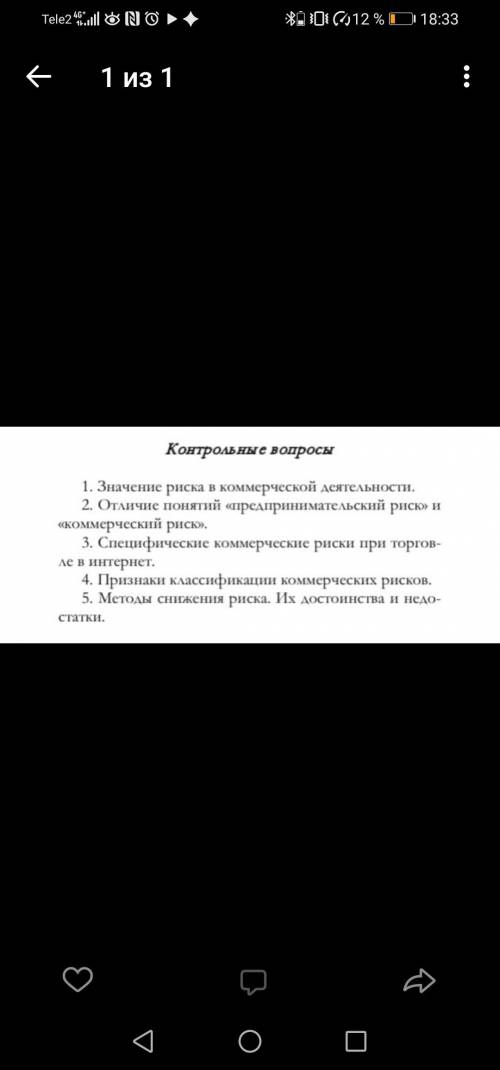 Tele2 4G 12 % 18:33

1 из 1

Контрольные вопросы

1. Значение риска в коммерческой деятельности.
2. Отличие понятий «предпринимательский риск» и «коммерческий риск».
3. Специфические коммерческие риски при торговле в интернет.
4. Признаки классификации коммерческих рисков.
5. Методы снижения риска. Их достоинства и недостатки.